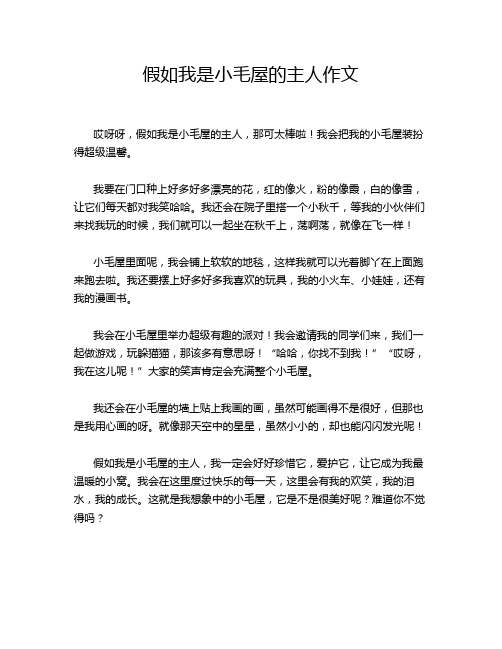 假如我是小毛屋的主人作文

哎呀呀，假如我是小毛屋的主人，那可太棒啦！我会把我的小毛屋装扮得超级温馨。

我要在门口种上好多好多漂亮的花，红的像火，粉的像霞，白的像雪，让它们每天都对我笑哈哈。我还会在院子里搭一个小秋千，等我的小伙伴们来找我玩的时候，我们就可以一起坐在秋千上，荡啊荡，就像在飞一样！

小毛屋里面呢，我会铺上软软的地毯，这样我就可以光着脚丫在上面跑来跑去啦。我还要摆上好多好多我喜欢的玩具，我的小火车、小娃娃，还有我的漫画书。

我会在小毛屋里举办超级有趣的派对！我会邀请我的同学们来，我们一起做游戏，玩躲猫猫，那该多有意思呀！“哈哈，你找不到我！”“哎呀，我在这儿呢！”大家的笑声肯定会充满整个小毛屋。

我还会在小毛屋的墙上贴上我画的画，虽然可能画得不是很好，但那也是我用心画的呀。就像那天空中的星星，虽然小小的，却也能闪闪发光呢！

假如我是小毛屋的主人，我一定会好好珍惜它，爱护它，让它成为我最温暖的小窝。我会在这里度过快乐的每一天，这里会有我的欢笑，我的泪水，我的成长。这就是我想象中的小毛屋，它是不是很美好呢？难道你不觉得吗？